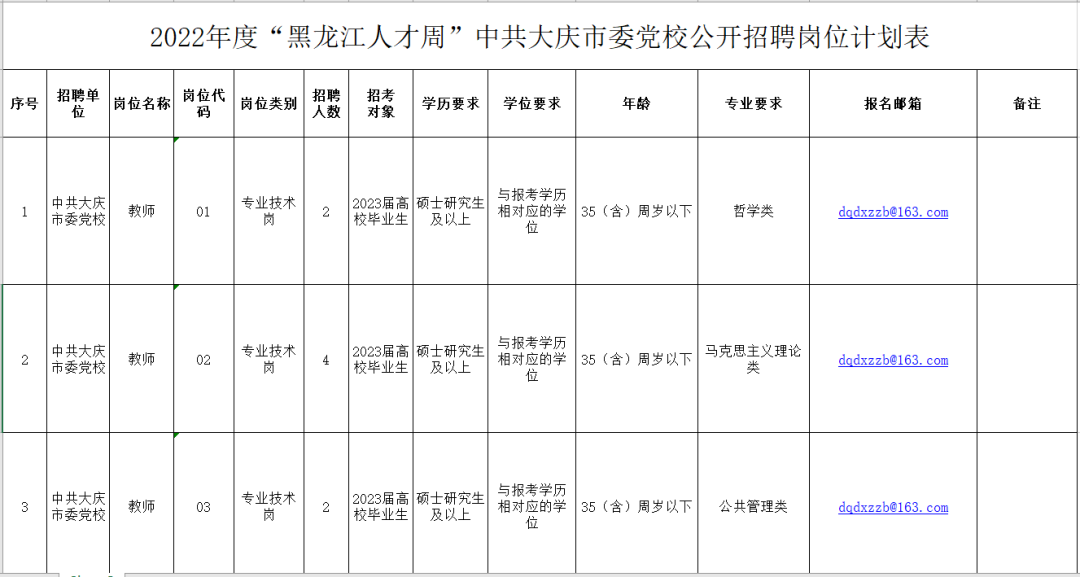 2022年度“黑龙江人才周”中共大庆市委党校公开招聘岗位计划表

| 序号 | 招聘单位 | 岗位名称 | 岗位代码 | 岗位类别 | 招聘人数 | 招考对象 | 学历要求 | 学位要求 | 年龄 | 专业要求 | 报名邮箱 | 备注 |
|---|---|---|---|---|---|---|---|---|---|---|---|---|
| 1 | 中共大庆市委党校 | 教师 | 01 | 专业技术岗 | 2 | 2023届高校毕业生 | 硕士研究生及以上 | 与报考学历相对应的学位 | 35（含）周岁以下 | 哲学类 | dqdxzzb@163.com | |
| 2 | 中共大庆市委党校 | 教师 | 02 | 专业技术岗 | 4 | 2023届高校毕业生 | 硕士研究生及以上 | 与报考学历相对应的学位 | 35（含）周岁以下 | 马克思主义理论类 | dqdxzzb@163.com | |
| 3 | 中共大庆市委党校 | 教师 | 03 | 专业技术岗 | 2 | 2023届高校毕业生 | 硕士研究生及以上 | 与报考学历相对应的学位 | 35（含）周岁以下 | 公共管理类 | dqdxzzb@163.com | |